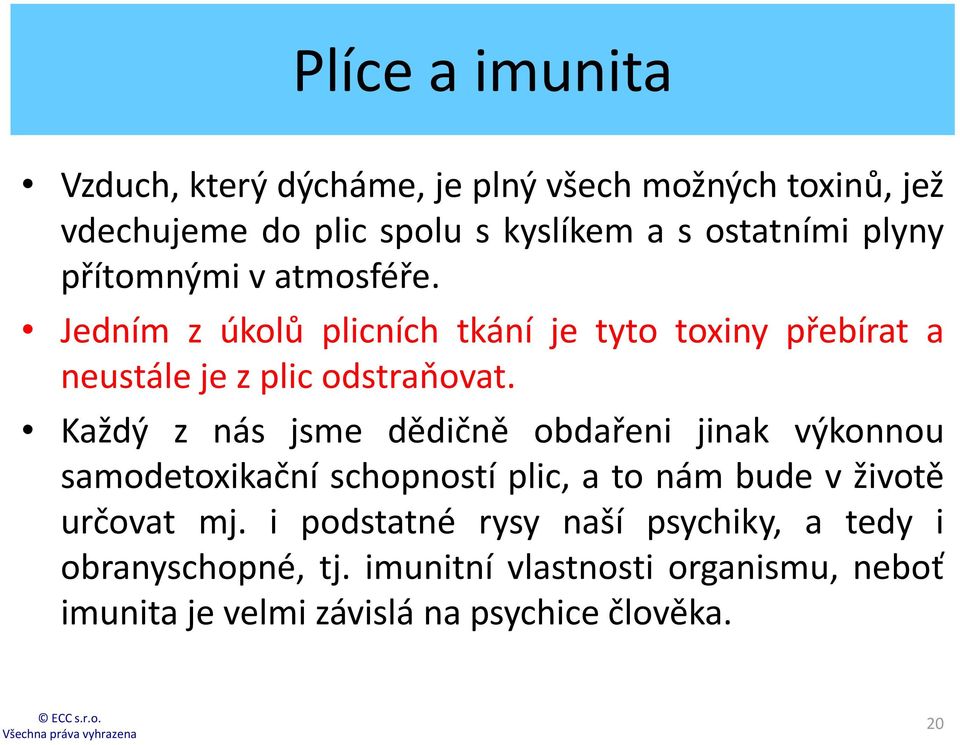 Plíce a imunita

• Vzduch, který dýcháme, je plný všech možných toxinů, jež vdechujeme do plic spolu s kyslíkem a s ostatními plyny přítomnými v atmosféře.

• Jedním z úkolů plicních tkání je tyto toxiny přebírat a neustále je z plic odstraňovat.

• Každý z nás jsme dědičně obdařeni jinak výkonnou samodetoxikační schopností plic, a to nám bude v životě určovat mj. i podstatné rysy naší psychiky, a tedy i obranyschopné, tj. imunitní vlastnosti organismu, neboť imunita je velmi závislá na psychice člověka.

© ECC s.r.o.
Všechna práva vyhrazena

20